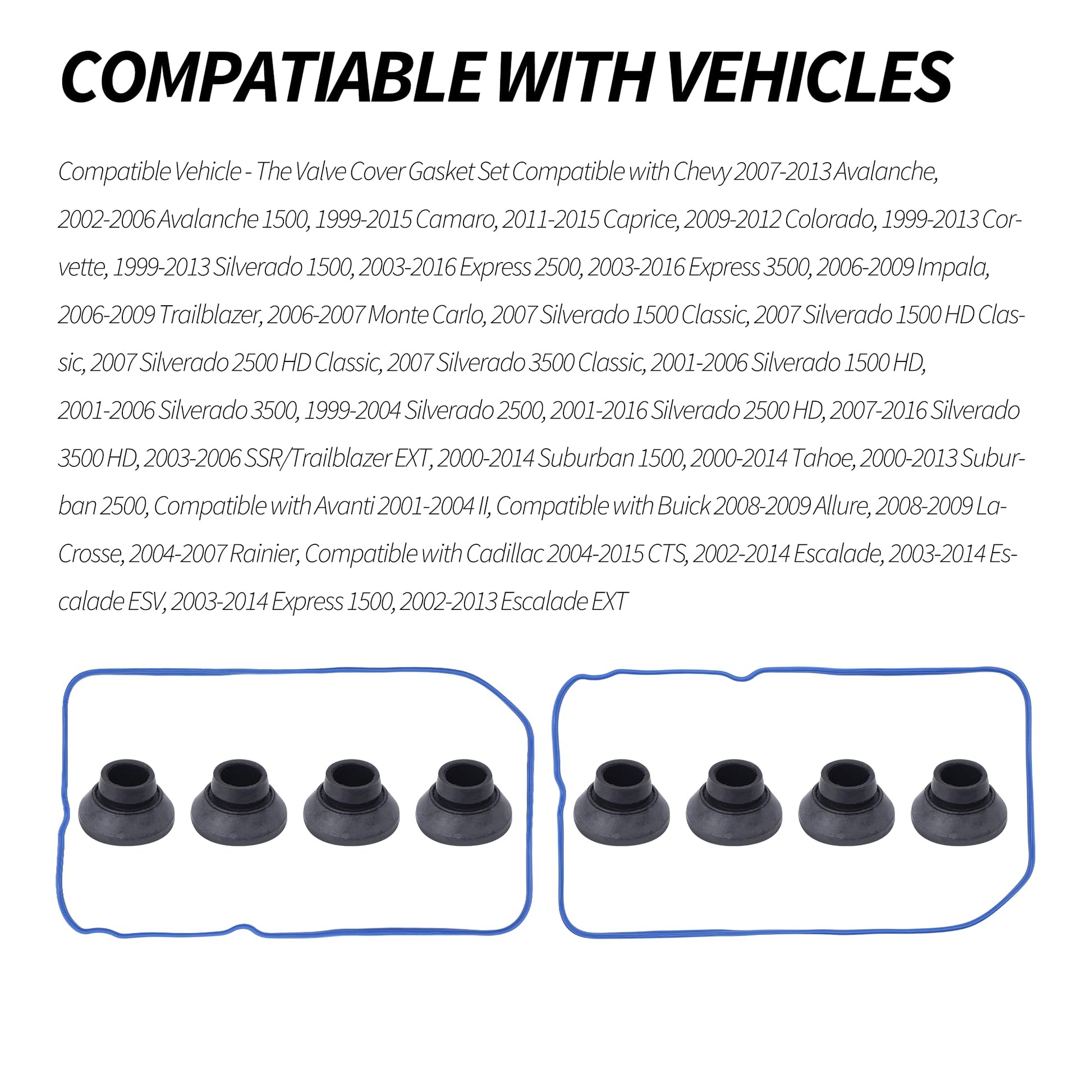 COMPATIABLE WITH VEHICLES

Compatible Vehicle - The Valve Cover Gasket Set Compatible with Chevy 2007-2013 Avalanche, 2002-2006 Avalanche 1500, 1999-2015 Camaro, 2011-2015 Caprice, 2009-2012 Colorado, 1999-2013 Corvette, 1999-2013 Silverado 1500, 2003-2016 Express 2500, 2003-2016 Express 3500, 2006-2009 Impala, 2006-2009 Trailblazer, 2006-2007 Monte Carlo, 2007 Silverado 1500 Classic, 2007 Silverado 1500 HD Classic, 2007 Silverado 2500 HD Classic, 2007 Silverado 3500 Classic, 2001-2006 Silverado 1500 HD, 2001-2006 Silverado 3500, 1999-2004 Silverado 2500, 2001-2016 Silverado 2500 HD, 2007-2016 Silverado 3500 HD, 2003-2006 SSR/Trailblazer EXT, 2000-2014 Suburban 1500, 2000-2014 Tahoe, 2000-2013 Suburban 2500, Compatible with Avanti 2001-2004 II, Compatible with Buick 2008-2009 Allure, 2008-2009 LaCrosse, 2004-2007 Rainier, Compatible with Cadillac 2004-2015 CTS, 2002-2014 Escalade, 2003-2014 Escalade ESV, 2003-2014 Express 1500, 2002-2013 Escalade EXT